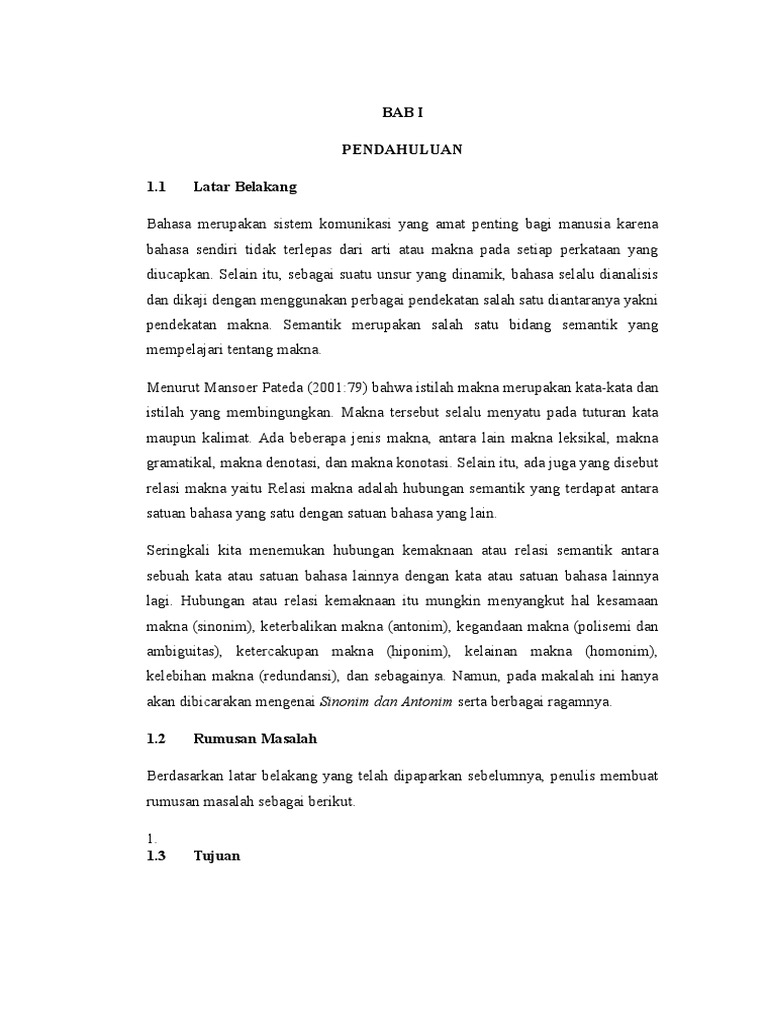 BAB I

PENDAHULUAN

1.1 Latar Belakang

Bahasa merupakan sistem komunikasi yang amat penting bagi manusia karena bahasa sendiri tidak terlepas dari arti atau makna pada setiap perkataan yang diucapkan. Selain itu, sebagai suatu unsur yang dinamik, bahasa selalu dianalisis dan dikaji dengan menggunakan perbagai pendekatan salah satu diantaranya yakni pendekatan makna. Semantik merupakan salah satu bidang semantik yang mempelajari tentang makna.

Menurut Mansoer Pateda (2001:79) bahwa istilah makna merupakan kata-kata dan istilah yang membingungkan. Makna tersebut selalu menyatu pada tuturan kata maupun kalimat. Ada beberapa jenis makna, antara lain makna leksikal, makna gramatikal, makna denotasi, dan makna konotasi. Selain itu, ada juga yang disebut relasi makna yaitu Relasi makna adalah hubungan semantik yang terdapat antara satuan bahasa yang satu dengan satuan bahasa yang lain.

Seringkali kita menemukan hubungan kemaknaan atau relasi semantik antara sebuah kata atau satuan bahasa lainnya dengan kata atau satuan bahasa lainnya lagi. Hubungan atau relasi kemaknaan itu mungkin menyangkut hal kesamaan makna (sinonim), keterbalikan makna (antonim), kegandaan makna (polisemi dan ambiguitas), ketercakupan makna (hiponim), kelainan makna (homonim), kelebihan makna (redundansi), dan sebagainya. Namun, pada makalah ini hanya akan dibicarakan mengenai Sinonim dan Antonim serta berbagai ragamnya.

1.2 Rumusan Masalah

Berdasarkan latar belakang yang telah dipaparkan sebelumnya, penulis membuat rumusan masalah sebagai berikut.

1.

1.3 Tujuan